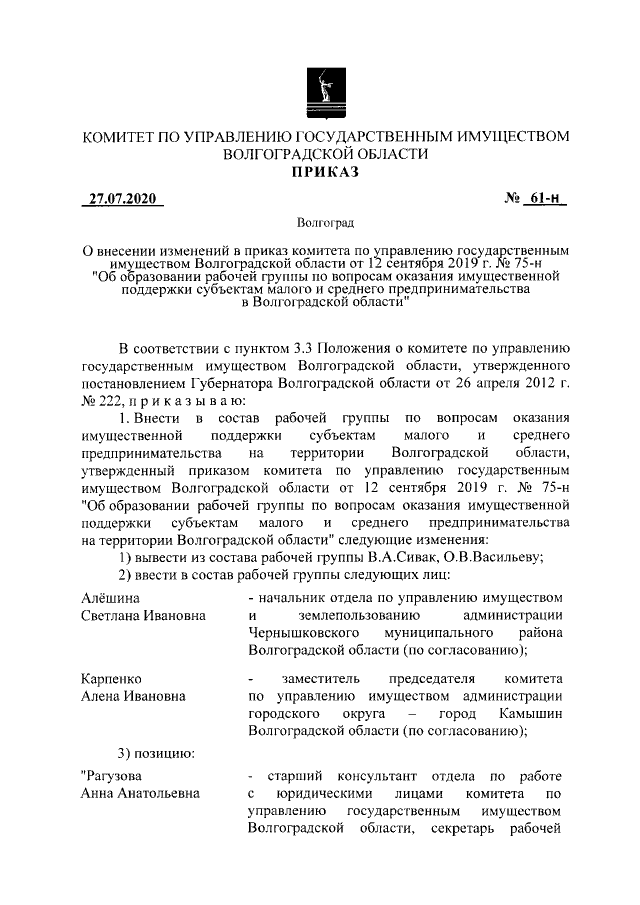 КОМИТЕТ ПО УПРАВЛЕНИЮ ГОСУДАРСТВЕННЫМ ИМУЩЕСТВОМ ВОЛГОГРАДСКОЙ ОБЛАСТИ
ПРИКАЗ

27.07.2020 № 61-н

Волгоград

О внесении изменений в приказ комитета по управлению государственным имуществом Волгоградской области от 12 сентября 2019 г. № 75-н "Об образовании рабочей группы по вопросам оказания имущественной поддержки субъектам малого и среднего предпринимательства в Волгоградской области"

В соответствии с пунктом 3.3 Положения о комитете по управлению государственным имуществом Волгоградской области, утвержденного постановлением Губернатора Волгоградской области от 26 апреля 2012 г. № 222, п р и к а з ы в а ю:

1. Внести в состав рабочей группы по вопросам оказания имущественной поддержки субъектам малого и среднего предпринимательства на территории Волгоградской области, утвержденный приказом комитета по управлению государственным имуществом Волгоградской области от 12 сентября 2019 г. № 75-н "Об образовании рабочей группы по вопросам оказания имущественной поддержки субъектам малого и среднего предпринимательства на территории Волгоградской области" следующие изменения:

1) вывести из состава рабочей группы В.А.Сивак, О.В.Васильеву;

2) ввести в состав рабочей группы следующих лиц:

Алёшина Светлана Ивановна - начальник отдела по управлению имуществом и землепользованию администрации Чернышковского муниципального района Волгоградской области (по согласованию);

Карпенко Алена Ивановна - заместитель председателя комитета по управлению имуществом администрации городского округа – город Камышин Волгоградской области (по согласованию);

3) позицию:

"Рагузова Анна Анатольевна - старший консультант отдела по работе с юридическими лицами комитета по управлению государственным имуществом Волгоградской области, секретарь рабочей